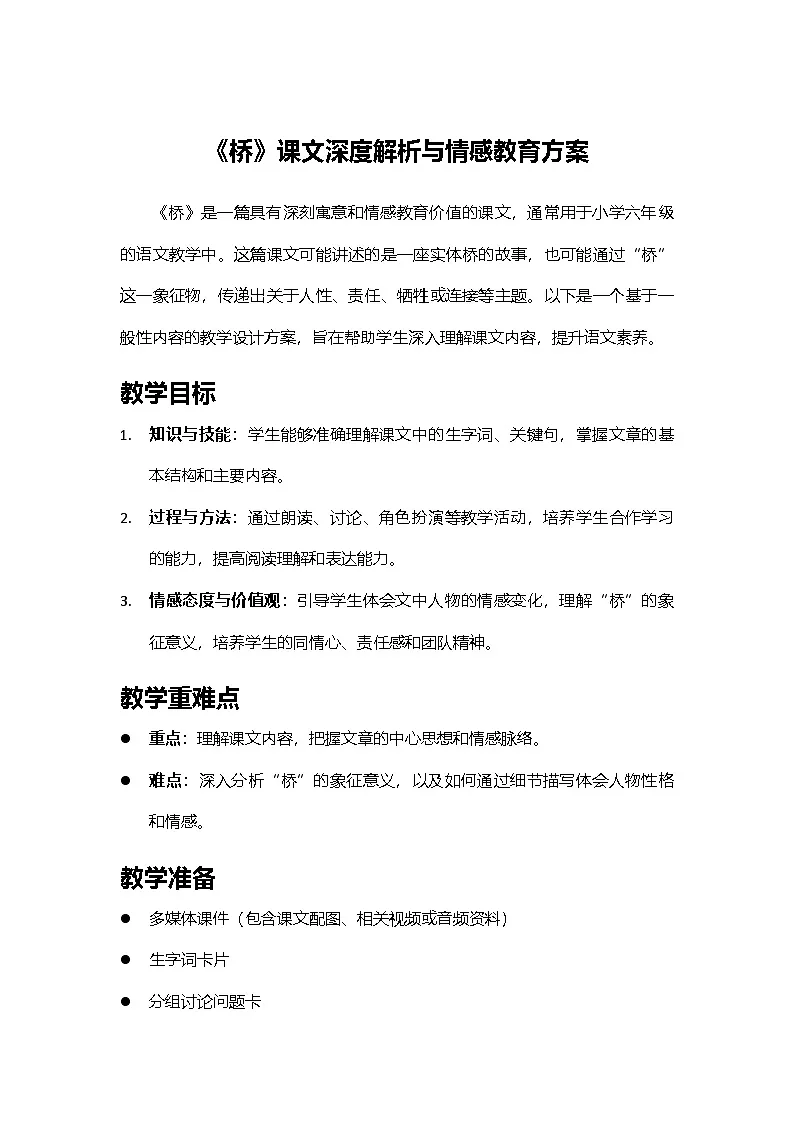 《桥》课文深度解析与情感教育方案

《桥》是一篇具有深刻寓意和情感教育价值的课文，通常用于小学六年级的语文教学中。这篇课文可能讲述的是一座实体桥的故事，也可能通过“桥”这一象征物，传递出关于人性、责任、牺牲或连接等主题。以下是一个基于一般性内容的教学设计方案，旨在帮助学生深入理解课文内容，提升语文素养。

教学目标

1. 知识与技能：学生能够准确理解课文中的生字词、关键句，掌握文章的基本结构和主要内容。

2. 过程与方法：通过朗读、讨论、角色扮演等教学活动，培养学生合作学习的能力，提高阅读理解和表达能力。

3. 情感态度与价值观：引导学生体会文中人物的情感变化，理解“桥”的象征意义，培养学生的同情心、责任感和团队精神。

教学重难点

• 重点：理解课文内容，把握文章的中心思想和情感脉络。

• 难点：深入分析“桥”的象征意义，以及如何通过细节描写体会人物性格和情感。

教学准备

• 多媒体课件（包含课文配图、相关视频或音频资料）

• 生字词卡片

• 分组讨论问题卡